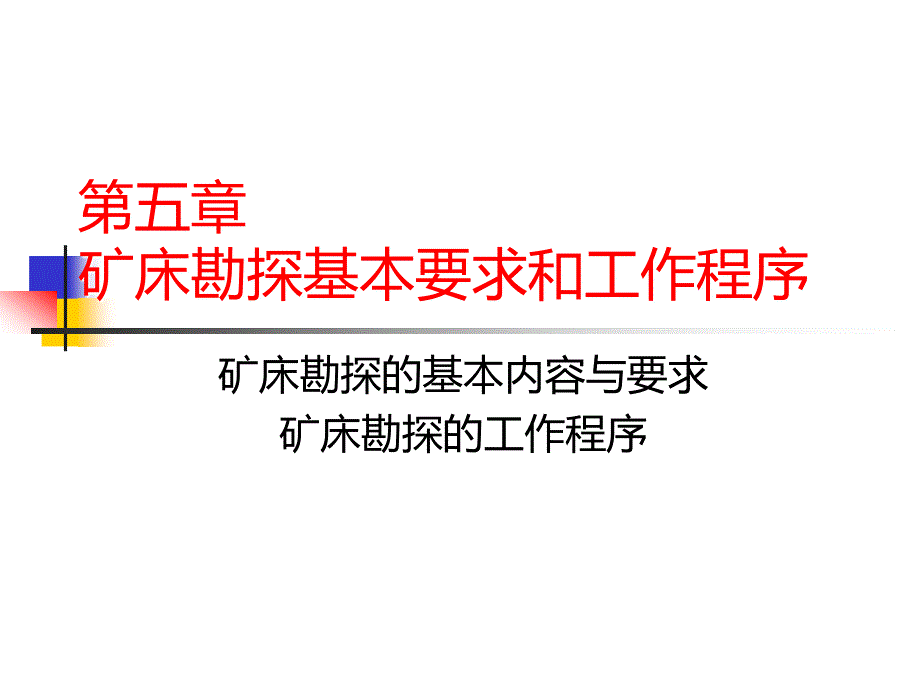 第五章
矿床勘探基本要求和工作程序

矿床勘探的基本内容与要求
矿床勘探的工作程序